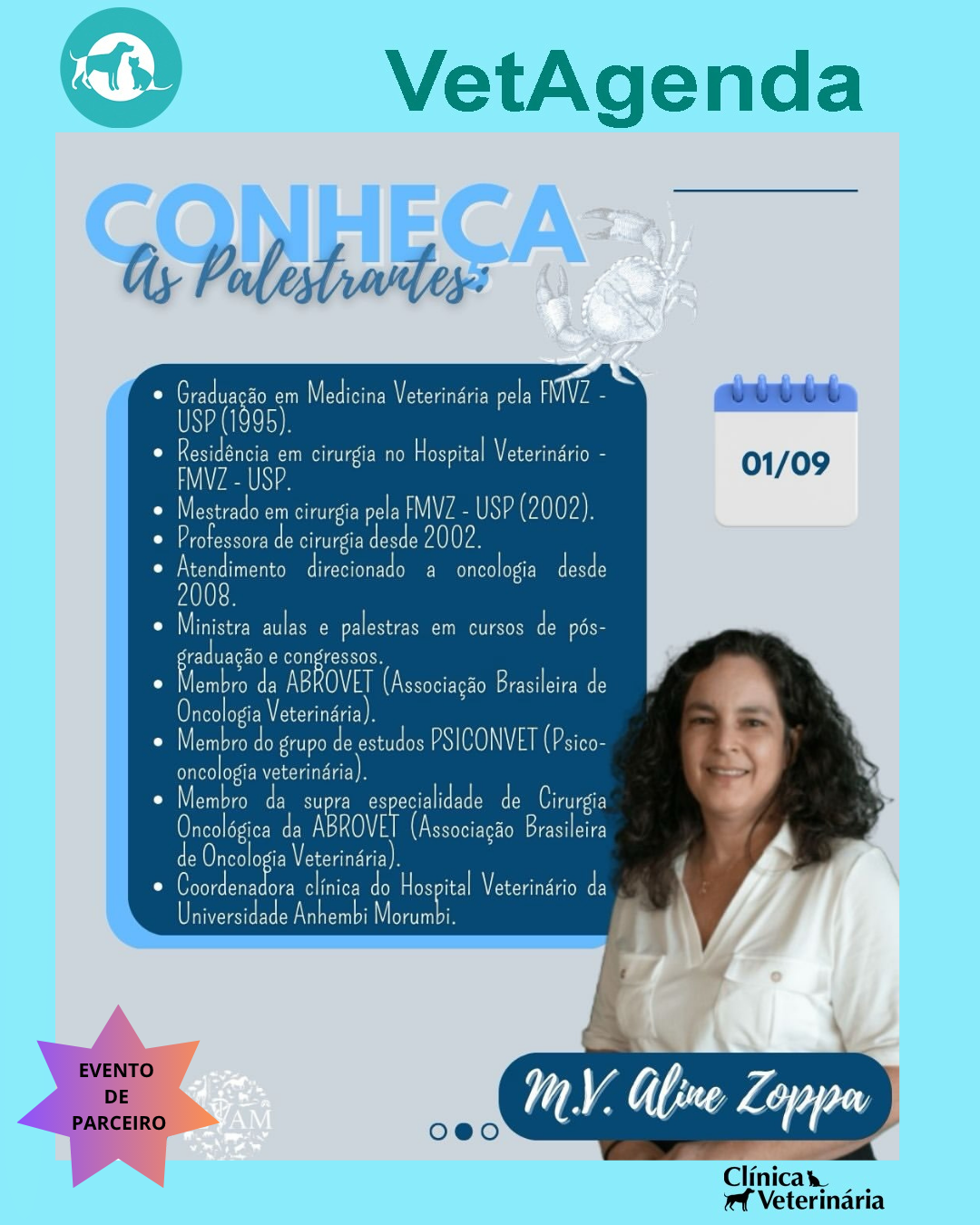 VetAgenda

CONHEÇA
As Palestrantes:

- Graduação em Medicina Veterinária pela FMVZ - USP (1995).
- Residência em cirurgia no Hospital Veterinário - FMVZ - USP.
- Mestrado em cirurgia pela FMVZ - USP (2002).
- Professora de cirurgia desde 2002.
- Atendimento direcionado a oncologia desde 2008.
- Ministra aulas e palestras em cursos de pós-graduação e congressos.
- Membro da ABROVET (Associação Brasileira de Oncologia Veterinária).
- Membro do grupo de estudos PSICONVET (Psico-oncologia veterinária).
- Membro da supra especialidade de Cirurgia Oncológica da ABROVET (Associação Brasileira de Oncologia Veterinária).
- Coordenadora clínica do Hospital Veterinário da Universidade Anhembi Morumbi.

01/09

M.V. Aline Zoppa

EVENTO DE PARCEIRO

AM

Clínica Veterinária